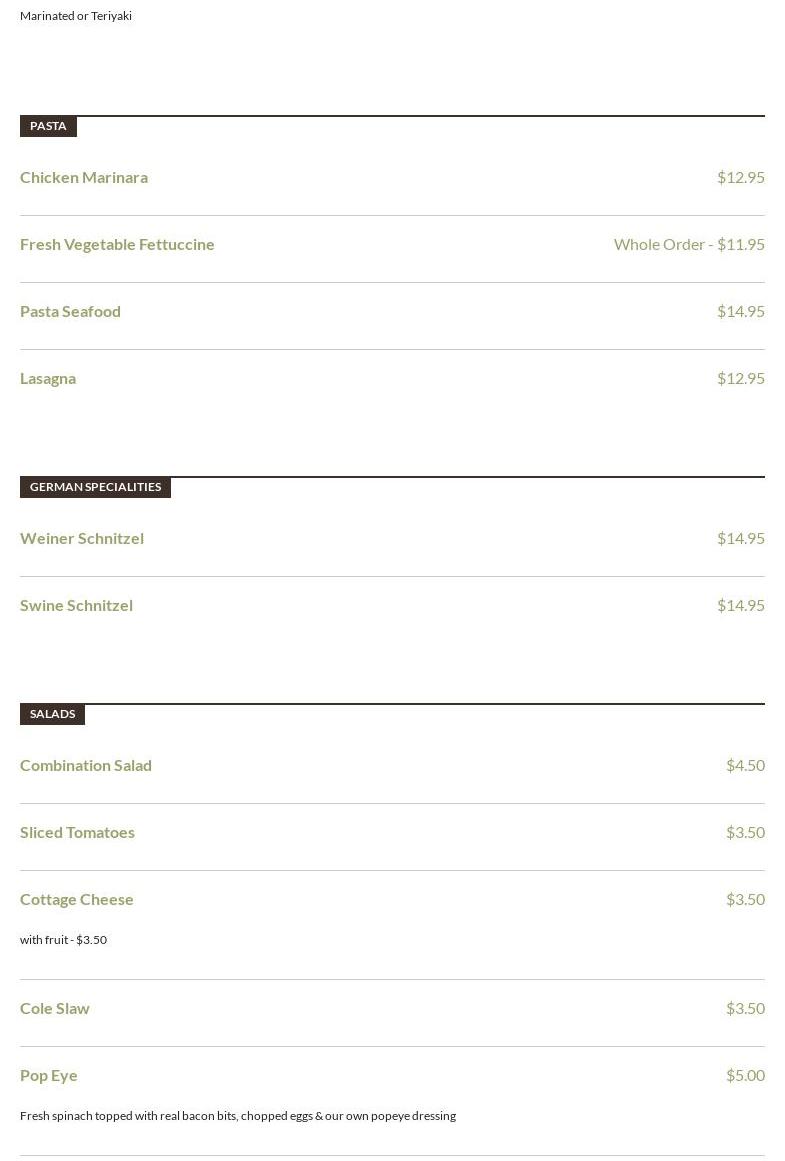 Marinated or Teriyaki

PASTA

Chicken Marinara
$12.95

Fresh Vegetable Fettuccine
Whole Order - $11.95

Pasta Seafood
$14.95

Lasagna
$12.95

GERMAN SPECIALITIES

Weiner Schnitzel
$14.95

Swine Schnitzel
$14.95

SALADS

Combination Salad
$4.50

Sliced Tomatoes
$3.50

Cottage Cheese
$3.50

with fruit - $3.50

Cole Slaw
$3.50

Pop Eye
$5.00

Fresh spinach topped with real bacon bits, chopped eggs & our own popeye dressing